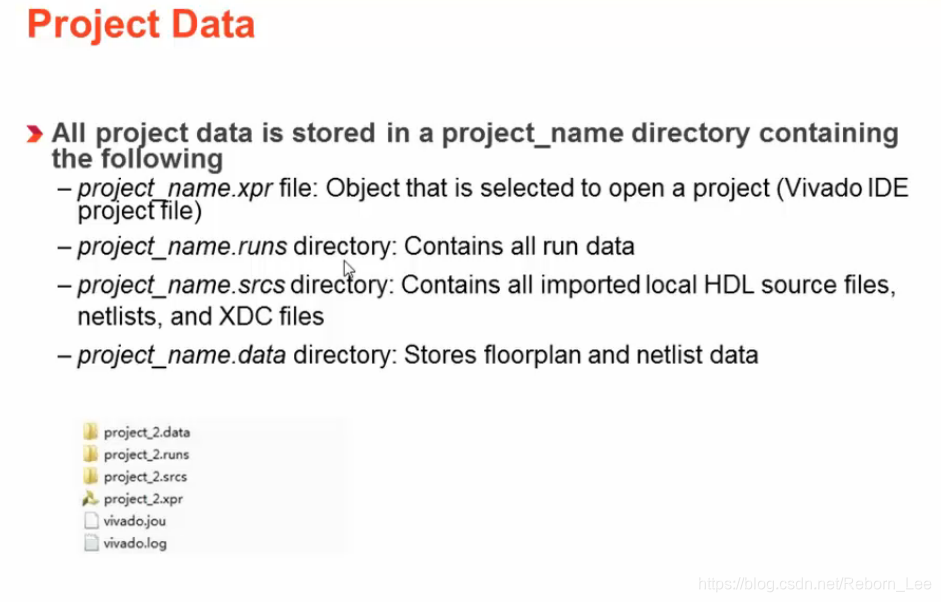 Project Data

All project data is stored in a project_name directory containing the following

– project_name.xpr file: Object that is selected to open a project (Vivado IDE project file)

– project_name.runs directory: Contains all run data

– project_name.srcs directory: Contains all imported local HDL source files, netlists, and XDC files

– project_name.data directory: Stores floorplan and netlist data

project_2.data
project_2.runs
project_2.srcs
project_2.xpr
vivado.jou
vivado.log

https://blog.csdn.net/Reborn_Lee